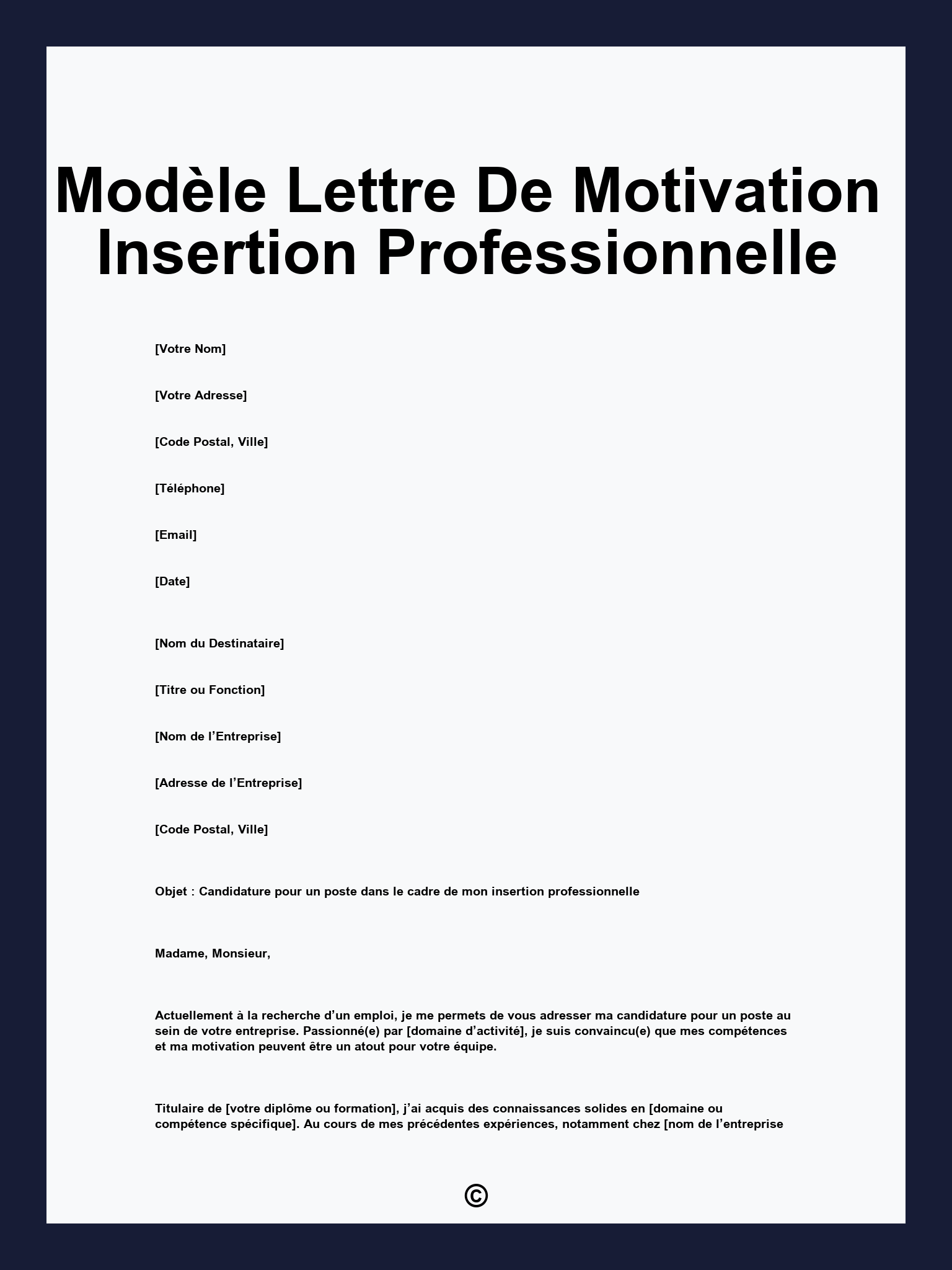 Modèle Lettre De Motivation Insertion Professionnelle

[Votre Nom]

[Votre Adresse]

[Code Postal, Ville]

[Téléphone]

[Email]

[Date]

[Nom du Destinataire]

[Titre ou Fonction]

[Nom de l’Entreprise]

[Adresse de l’Entreprise]

[Code Postal, Ville]

Objet : Candidature pour un poste dans le cadre de mon insertion professionnelle

Madame, Monsieur,

Actuellement à la recherche d’un emploi, je me permets de vous adresser ma candidature pour un poste au sein de votre entreprise. Passionné(e) par [domaine d’activité], je suis convaincu(e) que mes compétences et ma motivation peuvent être un atout pour votre équipe.

Titulaire de [votre diplôme ou formation], j’ai acquis des connaissances solides en [domaine ou compétence spécifique]. Au cours de mes précédentes expériences, notamment chez [nom de l’entreprise

©